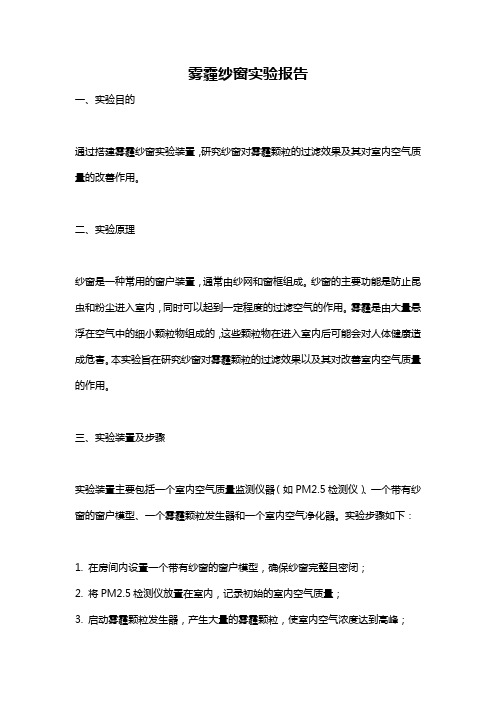 雾霾纱窗实验报告

一、实验目的

通过搭建雾霾纱窗实验装置，研究纱窗对雾霾颗粒的过滤效果及其对室内空气质量的改善作用。

二、实验原理

纱窗是一种常用的窗户装置，通常由纱网和窗框组成。纱窗的主要功能是防止昆虫和粉尘进入室内，同时可以起到一定程度的过滤空气的作用。雾霾是由大量悬浮在空气中的细小颗粒物组成的，这些颗粒物在进入室内后可能会对人体健康造成危害。本实验旨在研究纱窗对雾霾颗粒的过滤效果以及其对改善室内空气质量的作用。

三、实验装置及步骤

实验装置主要包括一个室内空气质量监测仪器（如 PM2.5 检测仪）、一个带有纱窗的窗户模型、一个雾霾颗粒发生器和一个室内空气净化器。实验步骤如下：

1. 在房间内设置一个带有纱窗的窗户模型，确保纱窗完整且密闭；

2. 将 PM2.5 检测仪放置在室内，记录初始的室内空气质量；

3. 启动雾霾颗粒发生器，产生大量的雾霾颗粒，使室内空气浓度达到高峰；